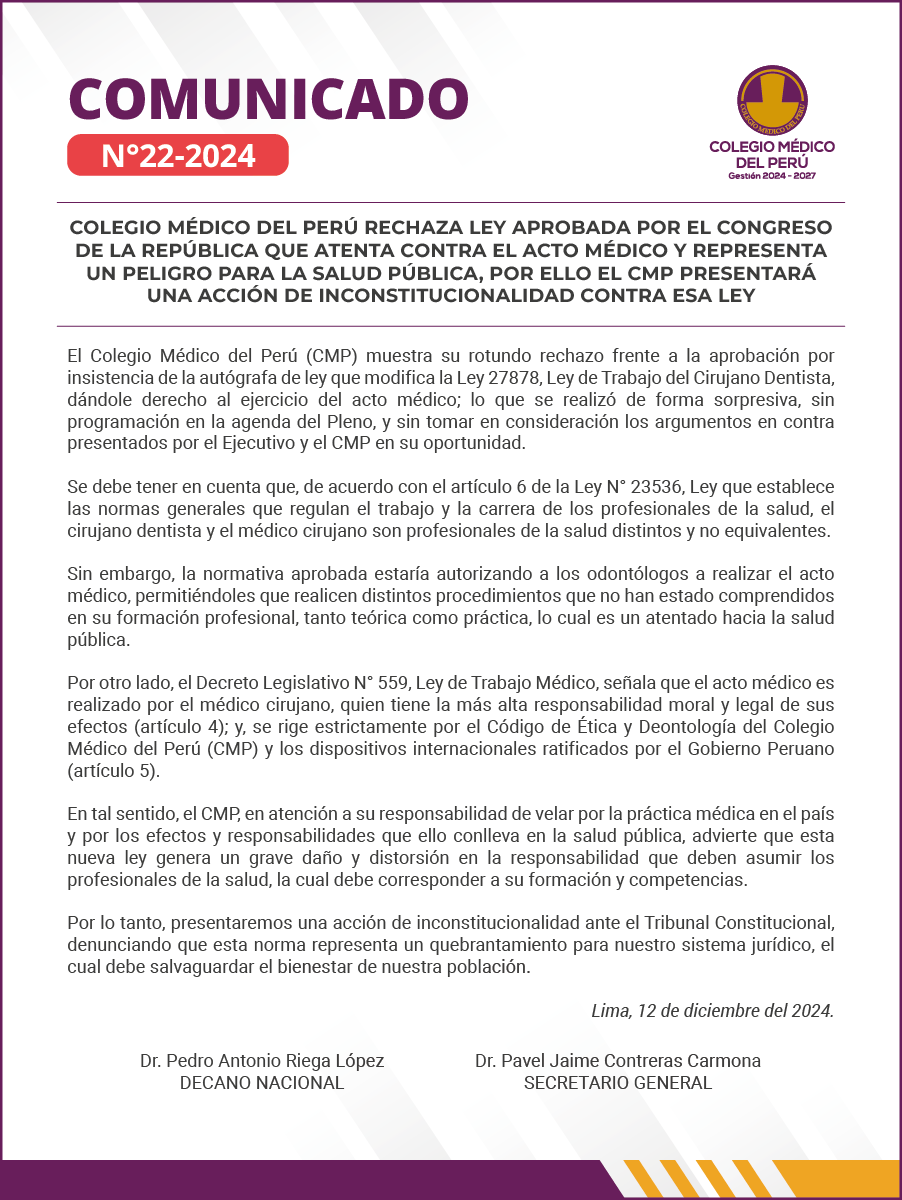 COMUNICADO
N°22-2024

COLEGIO MÉDICO DEL PERÚ
COLEGIO MÉDICO DEL PERÚ
Gestión 2024 - 2027

COLEGIO MÉDICO DEL PERÚ RECHAZA LEY APROBADA POR EL CONGRESO DE LA REPÚBLICA QUE ATENTA CONTRA EL ACTO MÉDICO Y REPRESENTA UN PELIGRO PARA LA SALUD PÚBLICA, POR ELLO EL CMP PRESENTARÁ UNA ACCIÓN DE INCONSTITUCIONALIDAD CONTRA ESA LEY

El Colegio Médico del Perú (CMP) muestra su rotundo rechazo frente a la aprobación por insistencia de la autógrafa de ley que modifica la Ley 27878, Ley de Trabajo del Cirujano Dentista, dándole derecho al ejercicio del acto médico; lo que se realizó de forma sorpresiva, sin programación en la agenda del Pleno, y sin tomar en consideración los argumentos en contra presentados por el Ejecutivo y el CMP en su oportunidad.

Se debe tener en cuenta que, de acuerdo con el artículo 6 de la Ley N° 23536, Ley que establece las normas generales que regulan el trabajo y la carrera de los profesionales de la salud, el cirujano dentista y el médico cirujano son profesionales de la salud distintos y no equivalentes.

Sin embargo, la normativa aprobada estaría autorizando a los odontólogos a realizar el acto médico, permitiéndoles que realicen distintos procedimientos que no han estado comprendidos en su formación profesional, tanto teórica como práctica, lo cual es un atentado hacia la salud pública.

Por otro lado, el Decreto Legislativo N° 559, Ley de Trabajo Médico, señala que el acto médico es realizado por el médico cirujano, quien tiene la más alta responsabilidad moral y legal de sus efectos (artículo 4); y, se rige estrictamente por el Código de Ética y Deontología del Colegio Médico del Perú (CMP) y los dispositivos internacionales ratificados por el Gobierno Peruano (artículo 5).

En tal sentido, el CMP, en atención a su responsabilidad de velar por la práctica médica en el país y por los efectos y responsabilidades que ello conlleva en la salud pública, advierte que esta nueva ley genera un grave daño y distorsión en la responsabilidad que deben asumir los profesionales de la salud, la cual debe corresponder a su formación y competencias.

Por lo tanto, presentaremos una acción de inconstitucionalidad ante el Tribunal Constitucional, denunciando que esta norma representa un quebrantamiento para nuestro sistema jurídico, el cual debe salvaguardar el bienestar de nuestra población.

Lima, 12 de diciembre del 2024.

Dr. Pedro Antonio Riega López
DECANO NACIONAL

Dr. Pavel Jaime Contreras Carmona
SECRETARIO GENERAL